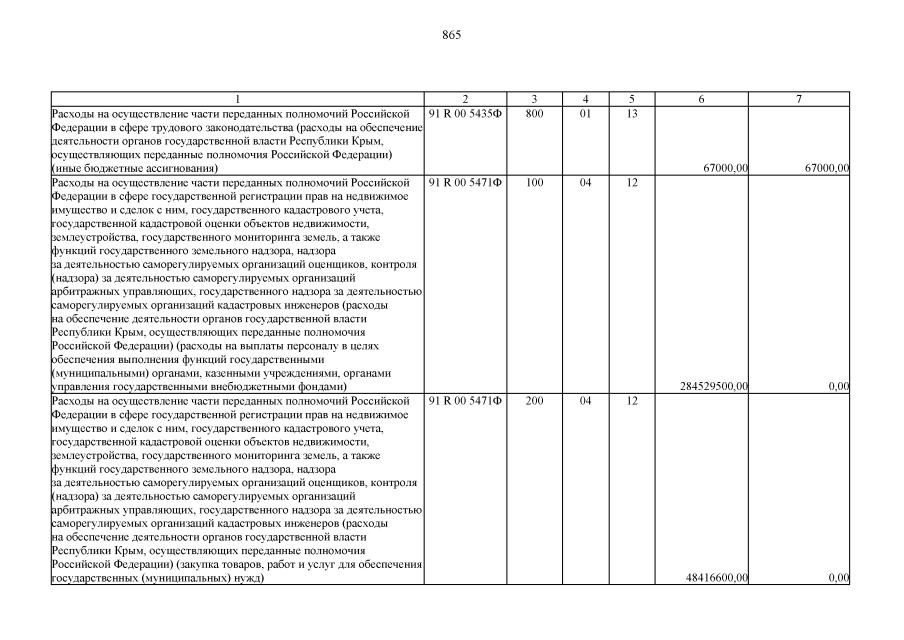 865

| 1 | 2 | 3 | 4 | 5 | 6 | 7 |
|---|---|---|---|---|---|---|
| Расходы на осуществление части переданных полномочий Российской Федерации в сфере трудового законодательства (расходы на обеспечение деятельности органов государственной власти Республики Крым, осуществляющих переданные полномочия Российской Федерации) (иные бюджетные ассигнования) | 91 R 00 5435Ф | 800 | 01 | 13 | 67000,00 | 67000,00 |
| Расходы на осуществление части переданных полномочий Российской Федерации в сфере государственной регистрации прав на недвижимое имущество и сделок с ним, государственного кадастрового учета, государственной кадастровой оценки объектов недвижимости, землеустройства, государственного мониторинга земель, а также функций государственного земельного надзора, надзора за деятельностью саморегулируемых организаций оценщиков, контроля (надзора) за деятельностью саморегулируемых организаций арбитражных управляющих, государственного надзора за деятельностью саморегулируемых организаций кадастровых инженеров (расходы на обеспечение деятельности органов государственной власти Республики Крым, осуществляющих переданные полномочия Российской Федерации) (расходы на выплаты персоналу в целях обеспечения выполнения функций государственными (муниципальными) органами, казенными учреждениями, органами управления государственными внебюджетными фондами) | 91 R 00 5471Ф | 100 | 04 | 12 | 284529500,00 | 0,00 |
| Расходы на осуществление части переданных полномочий Российской Федерации в сфере государственной регистрации прав на недвижимое имущество и сделок с ним, государственного кадастрового учета, государственной кадастровой оценки объектов недвижимости, землеустройства, государственного мониторинга земель, а также функций государственного земельного надзора, надзора за деятельностью саморегулируемых организаций оценщиков, контроля (надзора) за деятельностью саморегулируемых организаций арбитражных управляющих, государственного надзора за деятельностью саморегулируемых организаций кадастровых инженеров (расходы на обеспечение деятельности органов государственной власти Республики Крым, осуществляющих переданные полномочия Российской Федерации) (закупка товаров, работ и услуг для обеспечения государственных (муниципальных) нужд) | 91 R 00 5471Ф | 200 | 04 | 12 | 48416600,00 | 0,00 |